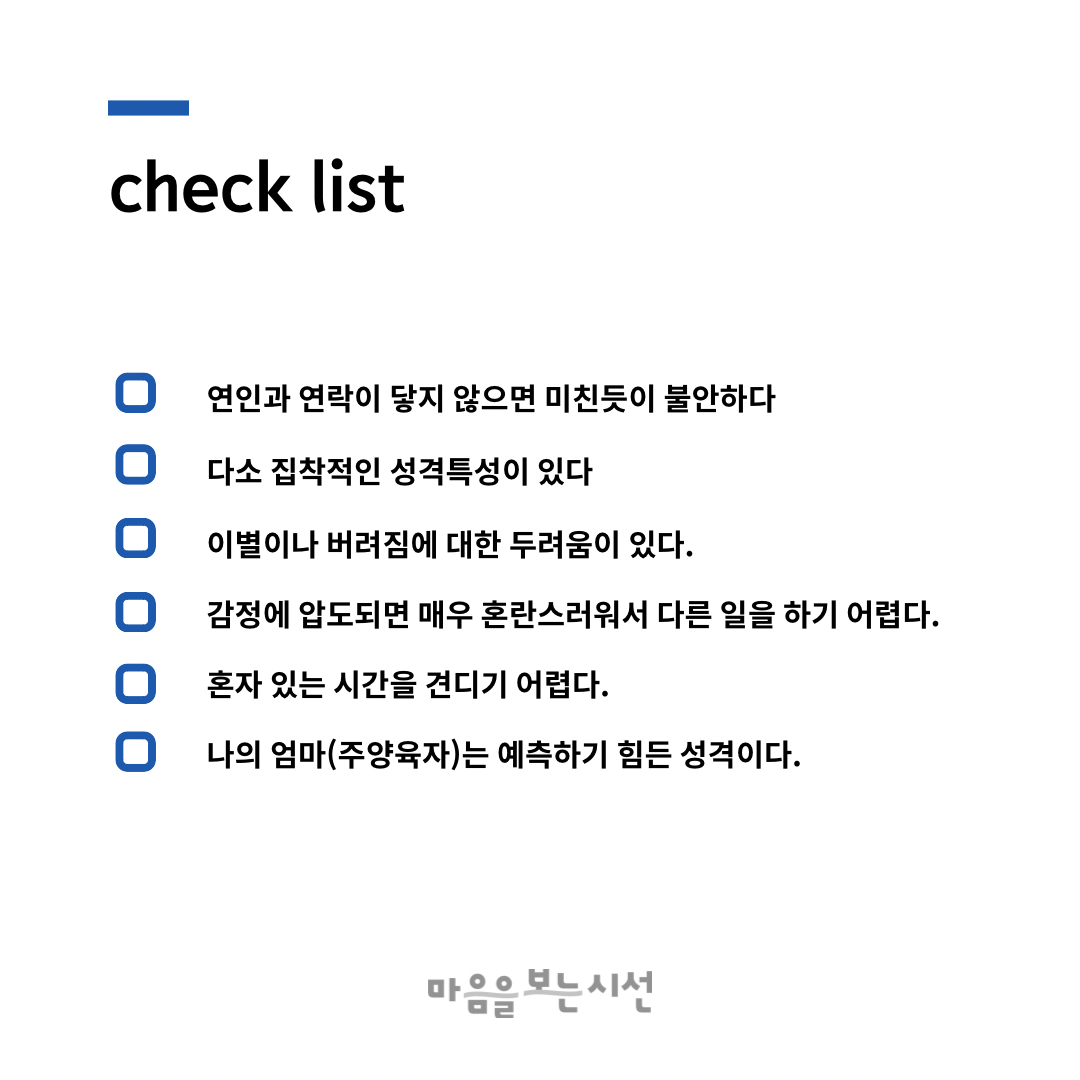 check list

연인과 연락이 닿지 않으면 미친듯이 불안하다

다소 집착적인 성격특성이 있다

이별이나 버려짐에 대한 두려움이 있다.

감정에 압도되면 매우 혼란스러워서 다른 일을 하기 어렵다.

혼자 있는 시간을 견디기 어렵다.

나의 엄마(주양육자)는 예측하기 힘든 성격이다.

마음을 보는 시선